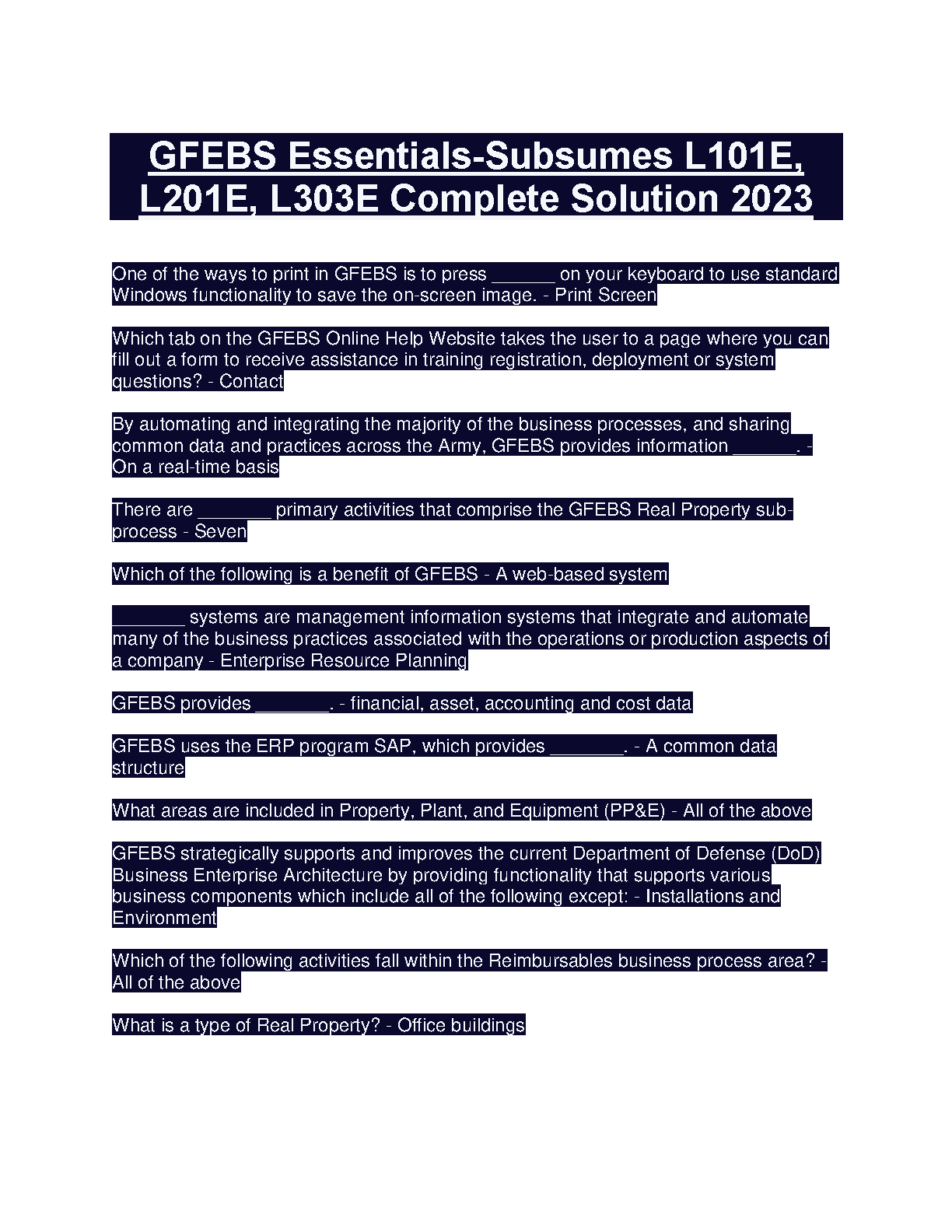 GFEBS Essentials-Subsumes L101E, L201E, L303E Complete Solution 2023

One of the ways to print in GFEBS is to press ______ on your keyboard to use standard Windows functionality to save the on-screen image. - Print Screen

Which tab on the GFEBS Online Help Website takes the user to a page where you can fill out a form to receive assistance in training registration, deployment or system questions? - Contact

By automating and integrating the majority of the business processes, and sharing common data and practices across the Army, GFEBS provides information ______. - On a real-time basis

There are _______ primary activities that comprise the GFEBS Real Property sub-process - Seven

Which of the following is a benefit of GFEBS - A web-based system

_______ systems are management information systems that integrate and automate many of the business practices associated with the operations or production aspects of a company - Enterprise Resource Planning

GFEBS provides _______. - financial, asset, accounting and cost data

GFEBS uses the ERP program SAP, which provides _______. - A common data structure

What areas are included in Property, Plant, and Equipment (PP&E) - All of the above

GFEBS strategically supports and improves the current Department of Defense (DoD) Business Enterprise Architecture by providing functionality that supports various business components which include all of the following except: - Installations and Environment

Which of the following activities fall within the Reimbursables business process area? - All of the above

What is a type of Real Property? - Office buildings